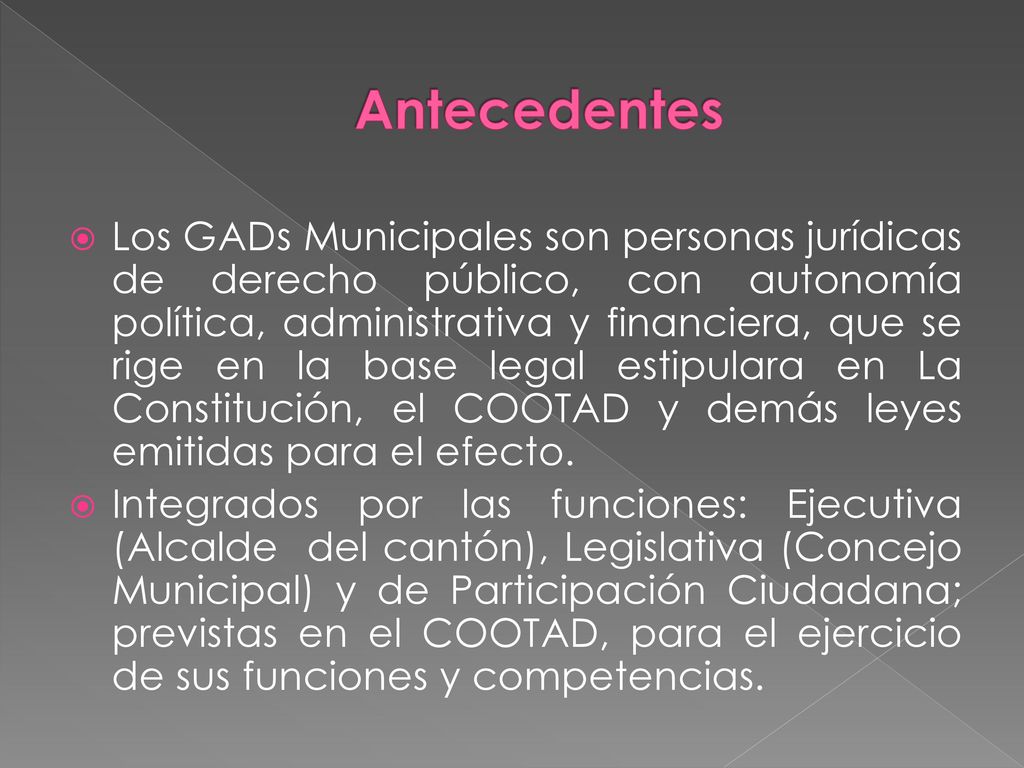 Antecedentes

Los GADs Municipales son personas jurídicas de derecho público, con autonomía política, administrativa y financiera, que se rige en la base legal estipulara en La Constitución, el COOTAD y demás leyes emitidas para el efecto.

Integrados por las funciones: Ejecutiva (Alcalde del cantón), Legislativa (Concejo Municipal) y de Participación Ciudadana; previstas en el COOTAD, para el ejercicio de sus funciones y competencias.